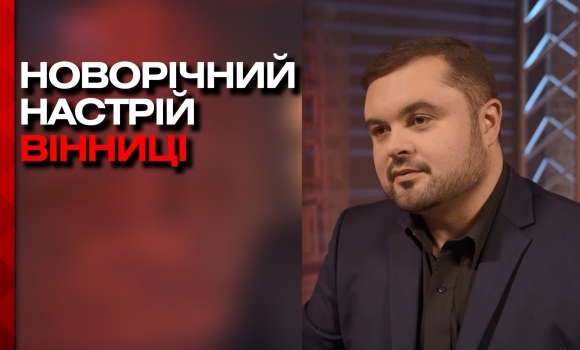 НОВОРІЧНИЙ НАСТРІЙ ВІННИЦІ